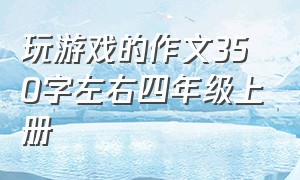 玩游戏的作文350字左右四年级上册